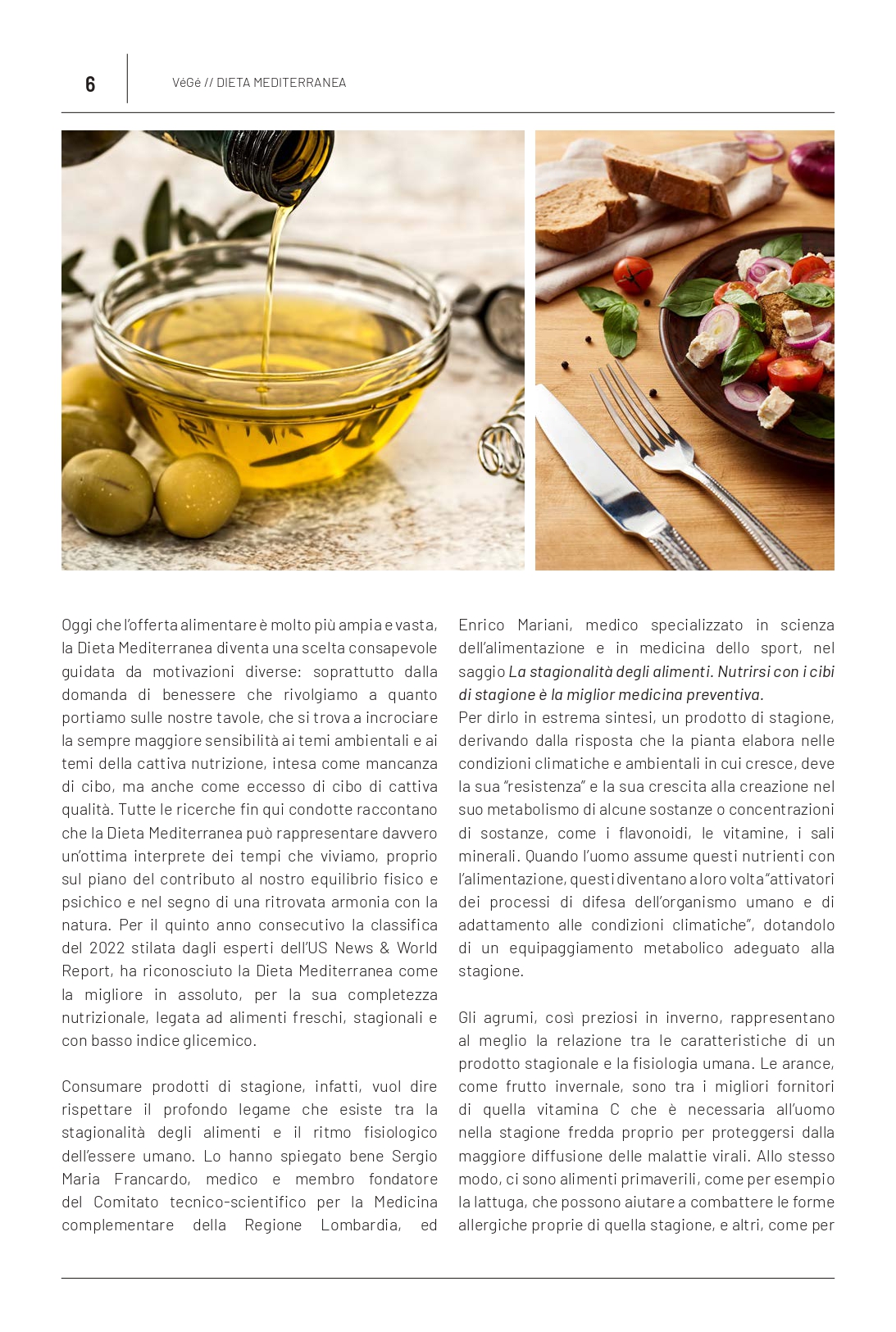 6

VéGé // DIETA MEDITERRANEA

Oggi che l'offerta alimentare è molto più ampia e vasta, la Dieta Mediterranea diventa una scelta consapevole guidata da motivazioni diverse: soprattutto dalla domanda di benessere che rivolgiamo a quanto portiamo sulle nostre tavole, che si trova a incrociare la sempre maggiore sensibilità ai temi ambientali e ai temi della cattiva nutrizione, intesa come mancanza di cibo, ma anche come eccesso di cibo di cattiva qualità. Tutte le ricerche fin qui condotte raccontano che la Dieta Mediterranea può rappresentare davvero un'ottima interprete dei tempi che viviamo, proprio sul piano del contributo al nostro equilibrio fisico e psichico e nel segno di una ritrovata armonia con la natura. Per il quinto anno consecutivo la classifica del 2022 stilata dagli esperti dell'US News & World Report, ha riconosciuto la Dieta Mediterranea come la migliore in assoluto, per la sua completezza nutrizionale, legata ad alimenti freschi, stagionali e con basso indice glicemico.

Consumare prodotti di stagione, infatti, vuol dire rispettare il profondo legame che esiste tra la stagionalità degli alimenti e il ritmo fisiologico dell'essere umano. Lo hanno spiegato bene Sergio Maria Francardo, medico e membro fondatore del Comitato tecnico-scientifico per la Medicina complementare della Regione Lombardia, ed Enrico Mariani, medico specializzato in scienza dell'alimentazione e in medicina dello sport, nel saggio La stagionalità degli alimenti. Nutrirsi con i cibi di stagione è la miglior medicina preventiva.

Per dirlo in estrema sintesi, un prodotto di stagione, derivando dalla risposta che la pianta elabora nelle condizioni climatiche e ambientali in cui cresce, deve la sua "resistenza" e la sua crescita alla creazione nel suo metabolismo di alcune sostanze o concentrazioni di sostanze, come i flavonoidi, le vitamine, i sali minerali. Quando l'uomo assume questi nutrienti con l'alimentazione, questi diventano a loro volta "attivatori dei processi di difesa dell'organismo umano e di adattamento alle condizioni climatiche", dotandolo di un equipaggiamento metabolico adeguato alla stagione.

Gli agrumi, così preziosi in inverno, rappresentano al meglio la relazione tra le caratteristiche di un prodotto stagionale e la fisiologia umana. Le arance, come frutto invernale, sono tra i migliori fornitori di quella vitamina C che è necessaria all'uomo nella stagione fredda proprio per proteggersi dalla maggiore diffusione delle malattie virali. Allo stesso modo, ci sono alimenti primaverili, come per esempio la lattuga, che possono aiutare a combattere le forme allergiche proprie di quella stagione, e altri, come per